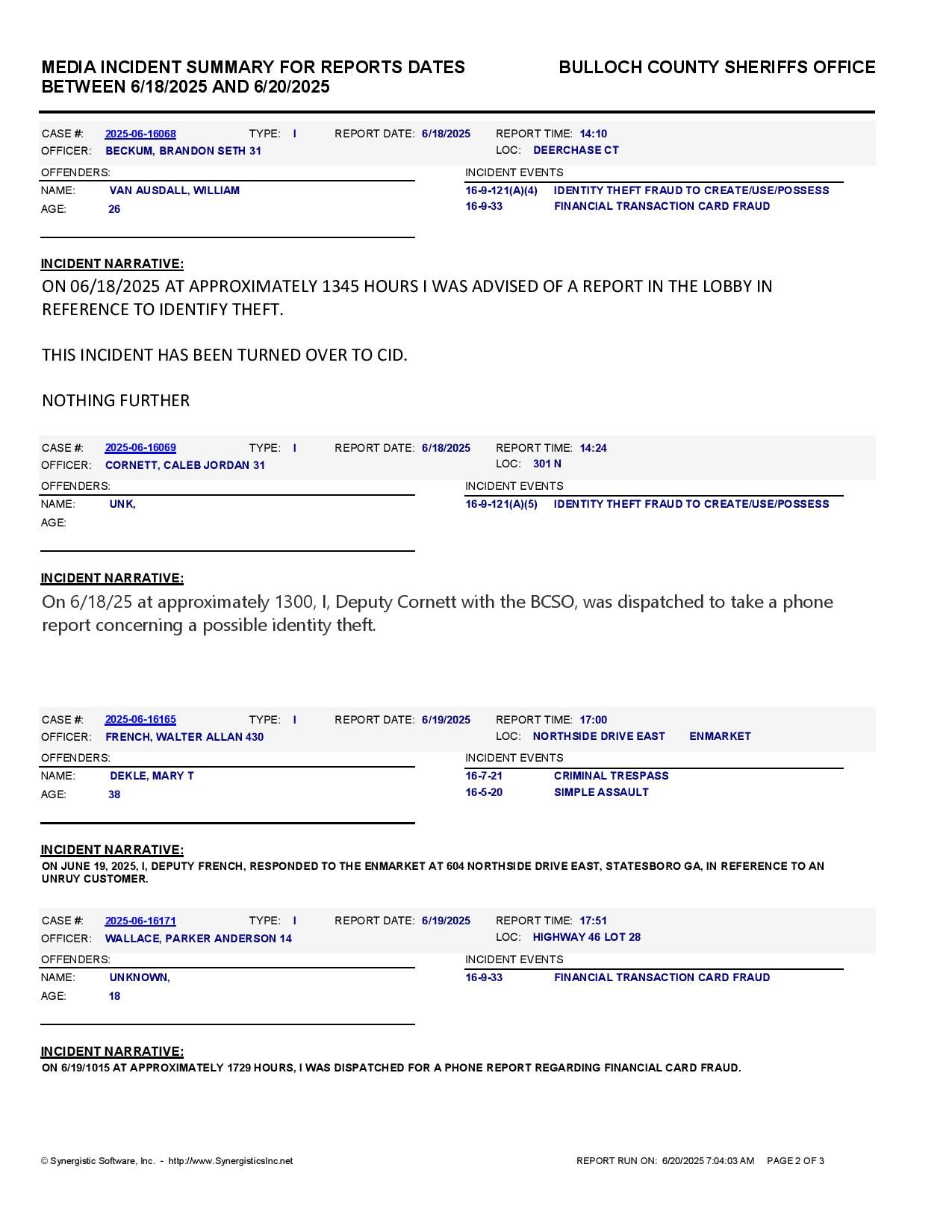 MEDIA INCIDENT SUMMARY FOR REPORTS DATES BETWEEN 6/18/2025 AND 6/20/2025

BULLOCH COUNTY SHERIFFS OFFICE

CASE #: 2025-06-16068 TYPE: I REPORT DATE: 6/18/2025 REPORT TIME: 14:10
OFFICER: BECKUM, BRANDON SETH 31 LOC: DEERCHASE CT

OFFENDERS:
NAME: VAN AUSDALL, WILLIAM
AGE: 26

INCIDENT EVENTS
16-9-121(A)(4) IDENTITY THEFT FRAUD TO CREATE/USE/POSSESS
16-9-33 FINANCIAL TRANSACTION CARD FRAUD

INCIDENT NARRATIVE:
ON 06/18/2025 AT APPROXIMATELY 1345 HOURS I WAS ADVISED OF A REPORT IN THE LOBBY IN REFERENCE TO IDENTIFY THEFT.

THIS INCIDENT HAS BEEN TURNED OVER TO CID.

NOTHING FURTHER

CASE #: 2025-06-16069 TYPE: I REPORT DATE: 6/18/2025 REPORT TIME: 14:24
OFFICER: CORNETT, CALEB JORDAN 31 LOC: 301 N

OFFENDERS:
NAME: UNK,
AGE:

INCIDENT EVENTS
16-9-121(A)(5) IDENTITY THEFT FRAUD TO CREATE/USE/POSSESS

INCIDENT NARRATIVE:
On 6/18/25 at approximately 1300, I, Deputy Cornett with the BCSO, was dispatched to take a phone report concerning a possible identity theft.

CASE #: 2025-06-16165 TYPE: I REPORT DATE: 6/19/2025 REPORT TIME: 17:00
OFFICER: FRENCH, WALTER ALLAN 430 LOC: NORTHSIDE DRIVE EAST ENMARKET

OFFENDERS:
NAME: DEKLE, MARY T
AGE: 38

INCIDENT EVENTS
16-7-21 CRIMINAL TRESPASS
16-5-20 SIMPLE ASSAULT

INCIDENT NARRATIVE:
ON JUNE 19, 2025, I, DEPUTY FRENCH, RESPONDED TO THE ENMARKET AT 604 NORTHSIDE DRIVE EAST, STATESBORO GA, IN REFERENCE TO AN UNRUY CUSTOMER.

CASE #: 2025-06-16171 TYPE: I REPORT DATE: 6/19/2025 REPORT TIME: 17:51
OFFICER: WALLACE, PARKER ANDERSON 14 LOC: HIGHWAY 46 LOT 28

OFFENDERS:
NAME: UNKNOWN,
AGE: 18

INCIDENT EVENTS
16-9-33 FINANCIAL TRANSACTION CARD FRAUD

INCIDENT NARRATIVE:
ON 6/19/1015 AT APPROXIMATELY 1729 HOURS, I WAS DISPATCHED FOR A PHONE REPORT REGARDING FINANCIAL CARD FRAUD.

© Synergistic Software, Inc. - http://www.SynergisticsInc.net
REPORT RUN ON: 6/20/2025 7:04:03 AM PAGE 2 OF 3